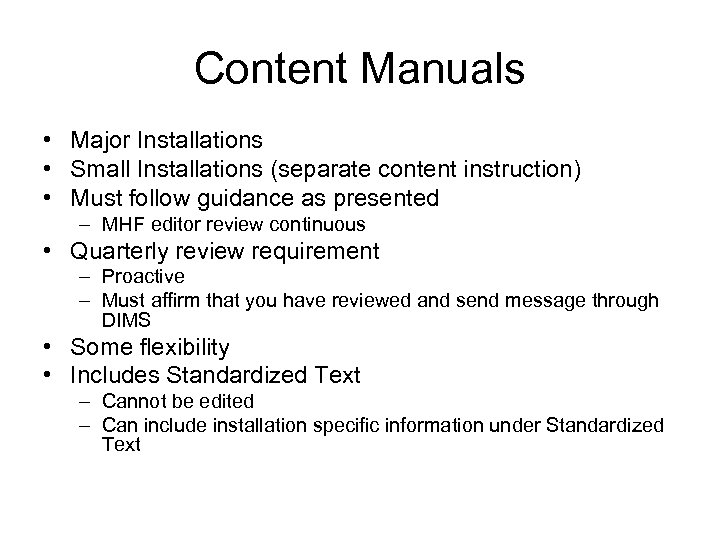 Content Manuals

• Major Installations
• Small Installations (separate content instruction)
• Must follow guidance as presented
  – MHF editor review continuous
• Quarterly review requirement
  – Proactive
  – Must affirm that you have reviewed and send message through DIMS
• Some flexibility
• Includes Standardized Text
  – Cannot be edited
  – Can include installation specific information under Standardized Text